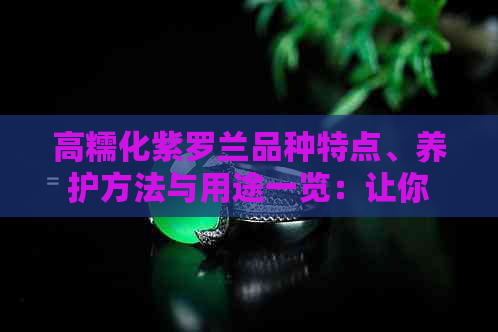 高糯化紫罗兰品种特点、养护方法与用途一览：让你